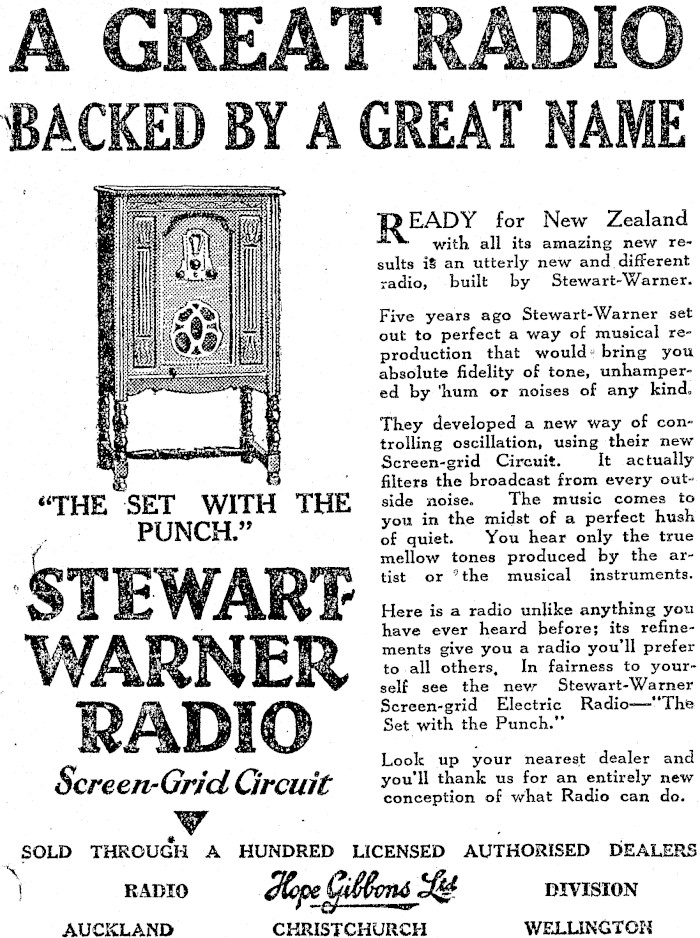 A GREAT RADIO

BACKED BY A GREAT NAME

"THE SET WITH THE PUNCH."

STEWART-WARNER RADIO

Screen-Grid Circuit

READY for New Zealand with all its amazing new results is an utterly new and different radio, built by Stewart-Warner.

Five years ago Stewart-Warner set out to perfect a way of musical reproduction that would bring you absolute fidelity of tone, unhampered by hum or noises of any kind.

They developed a new way of controlling oscillation, using their new Screen-grid Circuit. It actually filters the broadcast from every outside noise. The music comes to you in the midst of a perfect hush of quiet. You hear only the true mellow tones produced by the artist or the musical instruments.

Here is a radio unlike anything you have ever heard before; its refinements give you a radio you'll prefer to all others. In fairness to yourself see the new Stewart-Warner Screen-grid Electric Radio—"The Set with the Punch."

Look up your nearest dealer and you'll thank us for an entirely new conception of what Radio can do.

SOLD THROUGH A HUNDRED LICENSED AUTHORISED DEALERS

RADIO Hope Gibbons Ltd DIVISION

AUCKLAND CHRISTCHURCH WELLINGTON